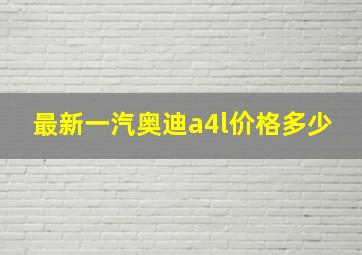 最新一汽奥迪a4l价格多少